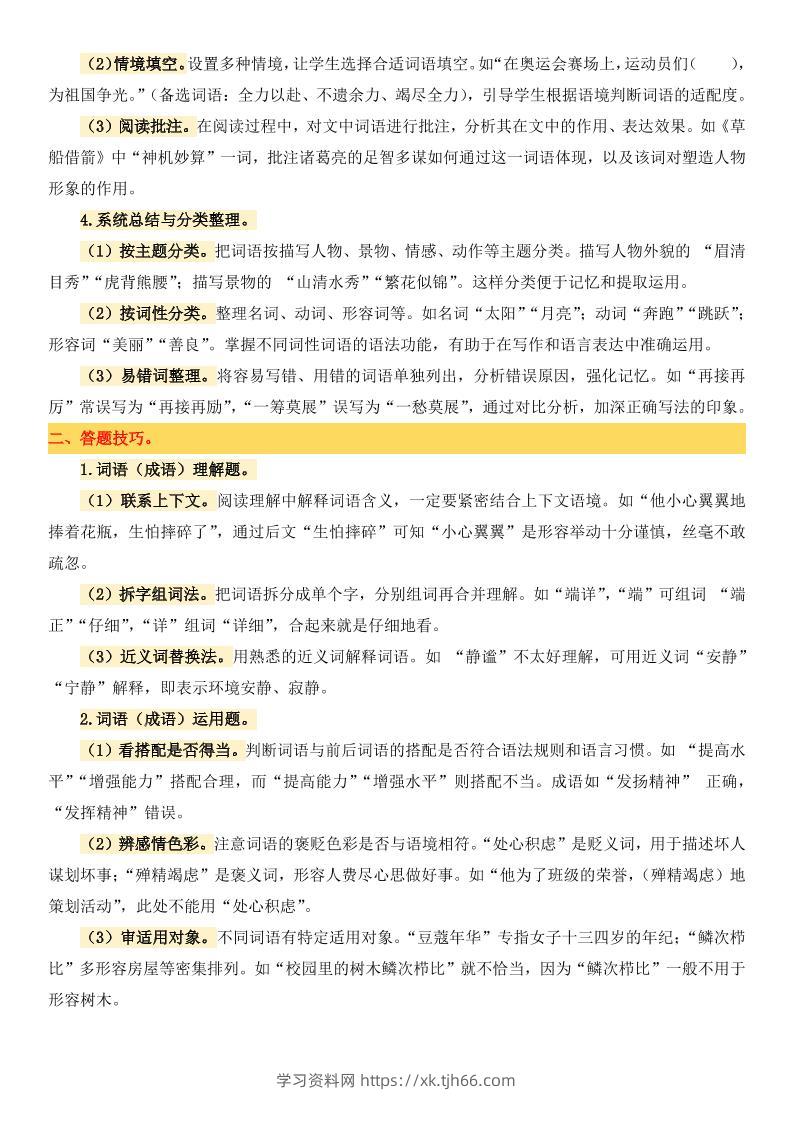 （2）情境填空。设置多种情境，让学生选择合适词语填空。如“在奥运会赛场上，运动员们（　　），为祖国争光。”（备选词语：全力以赴、不遗余力、竭尽全力），引导学生根据语境判断词语的适配度。

（3）阅读批注。在阅读过程中，对文中词语进行批注，分析其在文中的作用、表达效果。如《草船借箭》中“神机妙算”一词，批注诸葛亮的足智多谋如何通过这一词语体现，以及该词对塑造人物形象的作用。

4.系统总结与分类整理。

（1）按主题分类。把词语按描写人物、景物、情感、动作等主题分类。描写人物外貌的 “眉清目秀”“虎背熊腰”；描写景物的 “山清水秀”“繁花似锦”。这样分类便于记忆和提取运用。

（2）按词性分类。整理名词、动词、形容词等。如名词“太阳”“月亮”；动词“奔跑”“跳跃”；形容词“美丽”“善良”。掌握不同词性词语的语法功能，有助于在写作和语言表达中准确运用。

（3）易错词整理。将容易写错、用错的词语单独列出，分析错误原因，强化记忆。如“再接再厉”常误写为“再接再励”，“一筹莫展”误写为“一愁莫展”，通过对比分析，加深正确写法的印象。

二、答题技巧。

1.词语（成语）理解题。

（1）联系上下文。阅读理解中解释词语含义，一定要紧密结合上下文语境。如“他小心翼翼地捧着花瓶，生怕摔碎了”，通过后文“生怕摔碎”可知“小心翼翼”是形容举动十分谨慎，丝毫不敢疏忽。

（2）拆字组词法。把词语拆分成单个字，分别组词再合并理解。如“端详”，“端”可组词 “端正”“仔细”，“详”组词“详细”，合起来就是仔细地看。

（3）近义词替换法。用熟悉的近义词解释词语。如 “静谧”不太好理解，可用近义词“安静”“宁静”解释，即表示环境安静、寂静。

2.词语（成语）运用题。

（1）看搭配是否得当。判断词语与前后词语的搭配是否符合语法规则和语言习惯。如 “提高水平”“增强能力”搭配合理，而“提高能力”“增强水平”则搭配不当。成语如“发扬精神” 正确，“发挥精神”错误。

（2）辨感情色彩。注意词语的褒贬色彩是否与语境相符。“处心积虑”是贬义词，用于描述坏人谋划坏事；“殚精竭虑”是褒义词，形容人费尽心思做好事。如“他为了班级的荣誉，（殚精竭虑）地策划活动”，此处不能用“处心积虑”。

（3）审适用对象。不同词语有特定适用对象。“豆蔻年华”专指女子十三四岁的年纪；“鳞次栉比”多形容房屋等密集排列。如“校园里的树木鳞次栉比”就不恰当，因为“鳞次栉比”一般不用于形容树木。

学习资料网 https://xk.tjh66.com